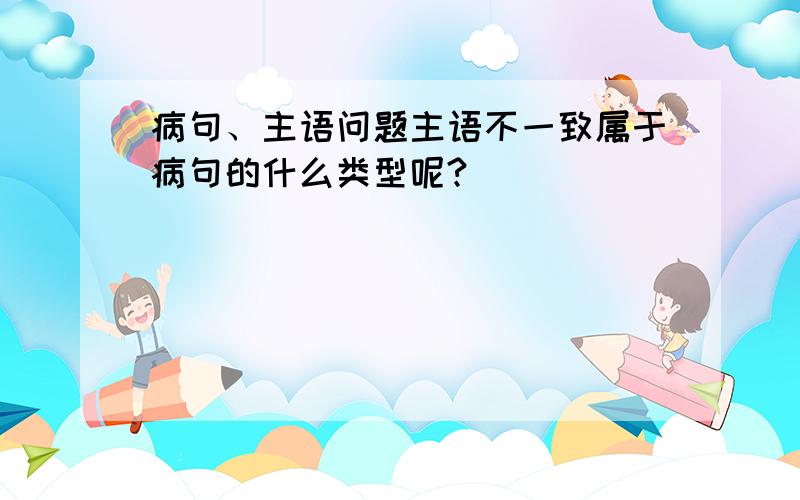 病句、主语问题主语不一致属于病句的什么类型呢?